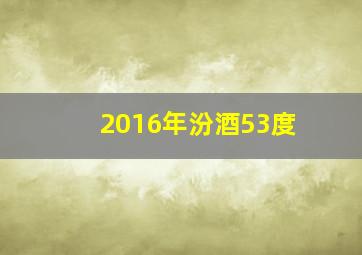 2016年汾酒53度